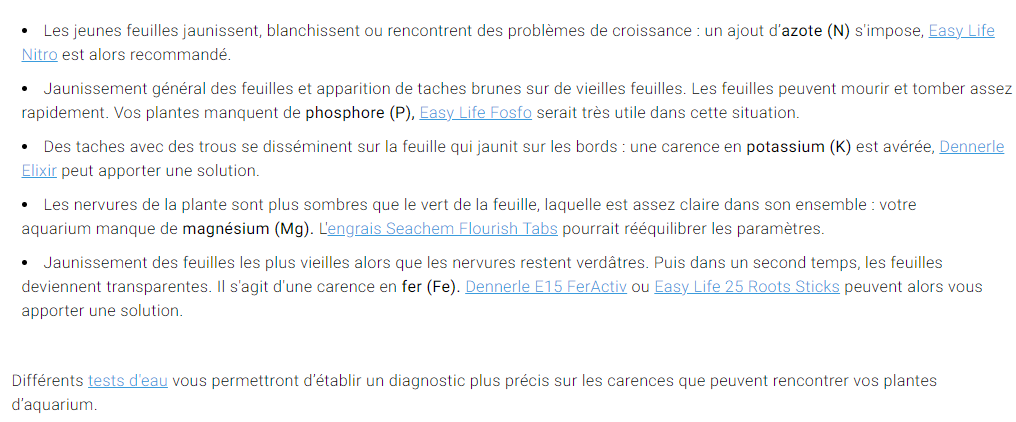 • Les jeunes feuilles jaunissent, blanchissent ou rencontrent des problèmes de croissance : un ajout d'azote (N) s'impose, Easy Life Nitro est alors recommandé.

• Jaunissement général des feuilles et apparition de taches brunes sur de vieilles feuilles. Les feuilles peuvent mourir et tomber assez rapidement. Vos plantes manquent de phosphore (P), Easy Life Fosfo serait très utile dans cette situation.

• Des taches avec des trous se disséminent sur la feuille qui jaunit sur les bords : une carence en potassium (K) est avérée, Dennerle Elixir peut apporter une solution.

• Les nervures de la plante sont plus sombres que le vert de la feuille, laquelle est assez claire dans son ensemble : votre aquarium manque de magnésium (Mg). L'engrais Seachem Flourish Tabs pourrait rééquilibrer les paramètres.

• Jaunissement des feuilles les plus vieilles alors que les nervures restent verdâtres. Puis dans un second temps, les feuilles deviennent transparentes. Il s'agit d'une carence en fer (Fe). Dennerle E15 FerActiv ou Easy Life 25 Roots Sticks peuvent alors vous apporter une solution.

Différents tests d'eau vous permettront d'établir un diagnostic plus précis sur les carences que peuvent rencontrer vos plantes d'aquarium.